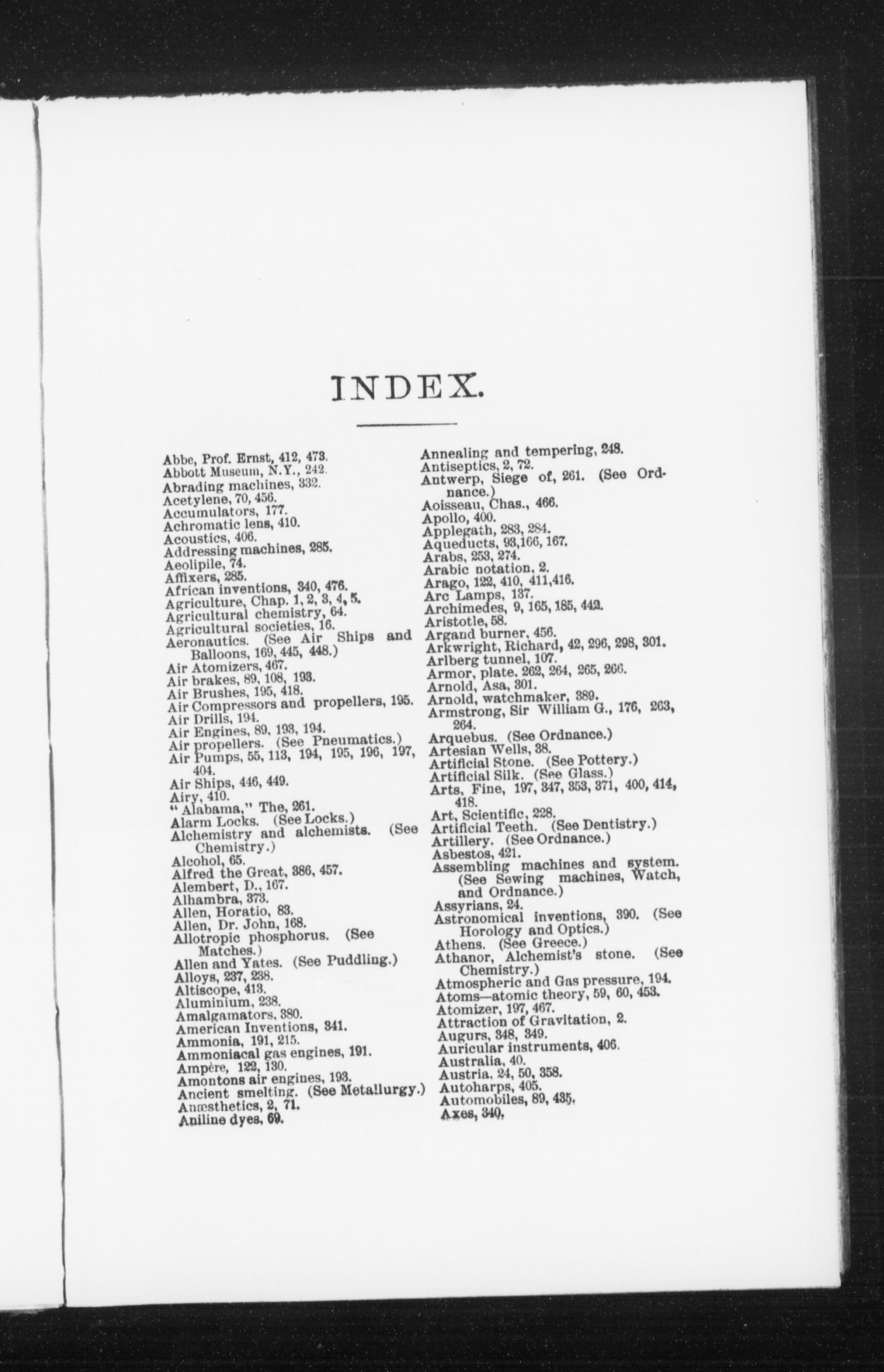 INDEX.

Abbe, Prof. Ernst, 412, 473.
Abbott Museum, N.Y., 242.
Abrading machines, 332.
Acetylene, 70, 456.
Accumulators, 177.
Achromatic lens, 410.
Acoustics, 406.
Addressing machines, 285.
Aeolipile, 74.
Affixers, 285.
African inventions, 340, 476.
Agriculture, Chap. 1, 2, 3, 4, 5.
Agricultural chemistry, 64.
Agricultural societies, 16.
Aeronautics. (See Air Ships and Balloons, 169, 445, 448.)
Air Atomizers, 467.
Air brakes, 89, 108, 193.
Air Brushes, 195, 418.
Air Compressors and propellers, 195.
Air Drills, 194.
Air Engines, 89, 193, 194.
Air propellers. (See Pneumatics.)
Air Pumps, 55, 113, 194, 195, 196, 197, 404.
Air Ships, 446, 449.
Airy, 410.
"Alabama," The, 261.
Alarm Locks. (See Locks.)
Alchemistry and alchemists. (See Chemistry.)
Alcohol, 65.
Alfred the Great, 386, 457.
Alembert, D., 167.
Alhambra, 373.
Allen, Horatio, 83.
Allen, Dr. John, 168.
Allotropic phosphorus. (See Matches.)
Allen and Yates. (See Puddling.)
Alloys, 237, 238.
Altiscope, 413.
Aluminium, 238.
Amalgamators, 380.
American Inventions, 341.
Ammonia, 191, 215.
Ammoniacal gas engines, 191.
Ampère, 122, 130.
Amontons air engines, 193.
Ancient smelting. (See Metallurgy.)
Anæsthetics, 2, 71.
Aniline dyes, 69.

Annealing and tempering, 248.
Antiseptics, 2, 72.
Antwerp, Siege of, 261. (See Ordnance.)
Aoisseau, Chas., 466.
Apollo, 400.
Applegath, 283, 284.
Aqueducts, 93,166, 167.
Arabs, 253, 274.
Arabic notation, 2.
Arago, 122, 410, 411,416.
Arc Lamps, 137.
Archimedes, 9, 165, 185, 442.
Aristotle, 58.
Argand burner, 456.
Arkwright, Richard, 42, 296, 298, 301.
Arlberg tunnel, 107.
Armor, plate, 262, 264, 265, 266.
Arnold, Asa, 301.
Arnold, watchmaker, 389.
Armstrong, Sir William G., 176, 263, 264.
Arquebus. (See Ordnance.)
Artesian Wells, 38.
Artificial Stone. (See Pottery.)
Artificial Silk. (See Glass.)
Arts, Fine, 197, 347, 353, 371, 400, 414, 418.
Art, Scientific, 228.
Artificial Teeth. (See Dentistry.)
Artillery. (See Ordnance.)
Asbestos, 421.
Assembling machines and system. (See Sewing machines, Watch, and Ordnance.)
Assyrians, 24.
Astronomical inventions, 390. (See Horology and Optics.)
Athens. (See Greece.)
Athanor, Alchemist's stone. (See Chemistry.)
Atmospheric and Gas pressure, 194.
Atoms—atomic theory, 59, 60, 453.
Atomizer, 197, 467.
Attraction of Gravitation, 2.
Augurs, 348, 349.
Auricular instruments, 406.
Australia, 40.
Austria, 24, 50, 358.
Autoharps, 405.
Automobiles, 89, 435.
Axes, 340.